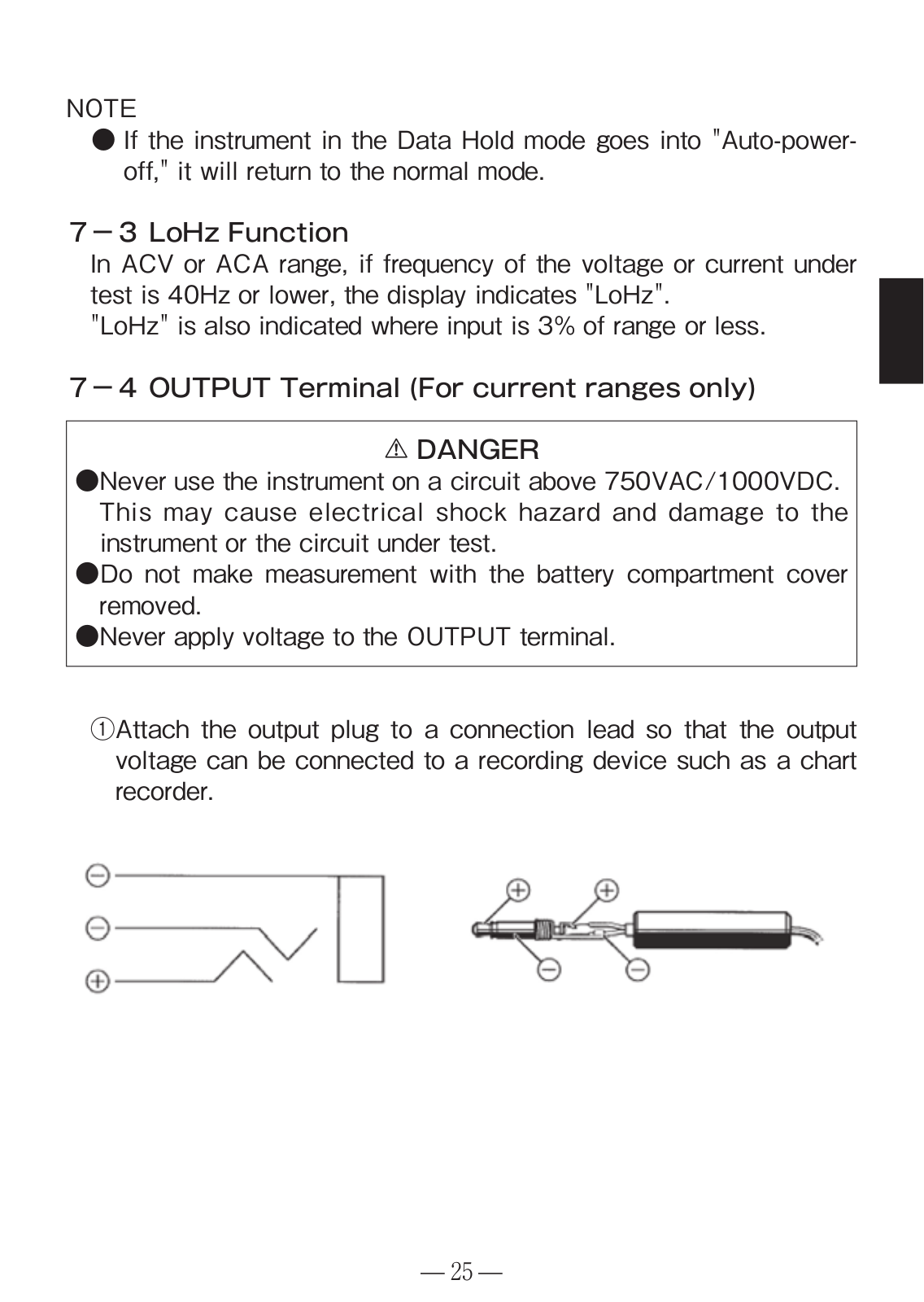 NOTE

● If the instrument in the Data Hold mode goes into "Auto-power-off," it will return to the normal mode.

7－3 LoHz Function

In ACV or ACA range, if frequency of the voltage or current under test is 40Hz or lower, the display indicates "LoHz".
"LoHz" is also indicated where input is 3% of range or less.

7－4 OUTPUT Terminal (For current ranges only)

⚠ DANGER

●Never use the instrument on a circuit above 750VAC/1000VDC. This may cause electrical shock hazard and damage to the instrument or the circuit under test.
●Do not make measurement with the battery compartment cover removed.
●Never apply voltage to the OUTPUT terminal.

①Attach the output plug to a connection lead so that the output voltage can be connected to a recording device such as a chart recorder.

⊖
⊖
⊕

⊕ ⊕
⊖ ⊖

— 25 —